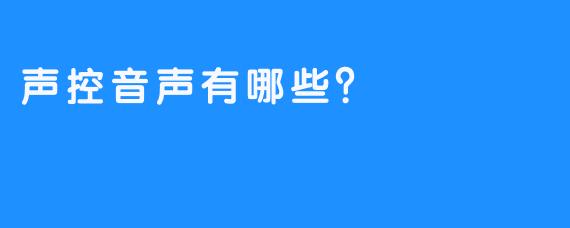 声控音声有哪些?